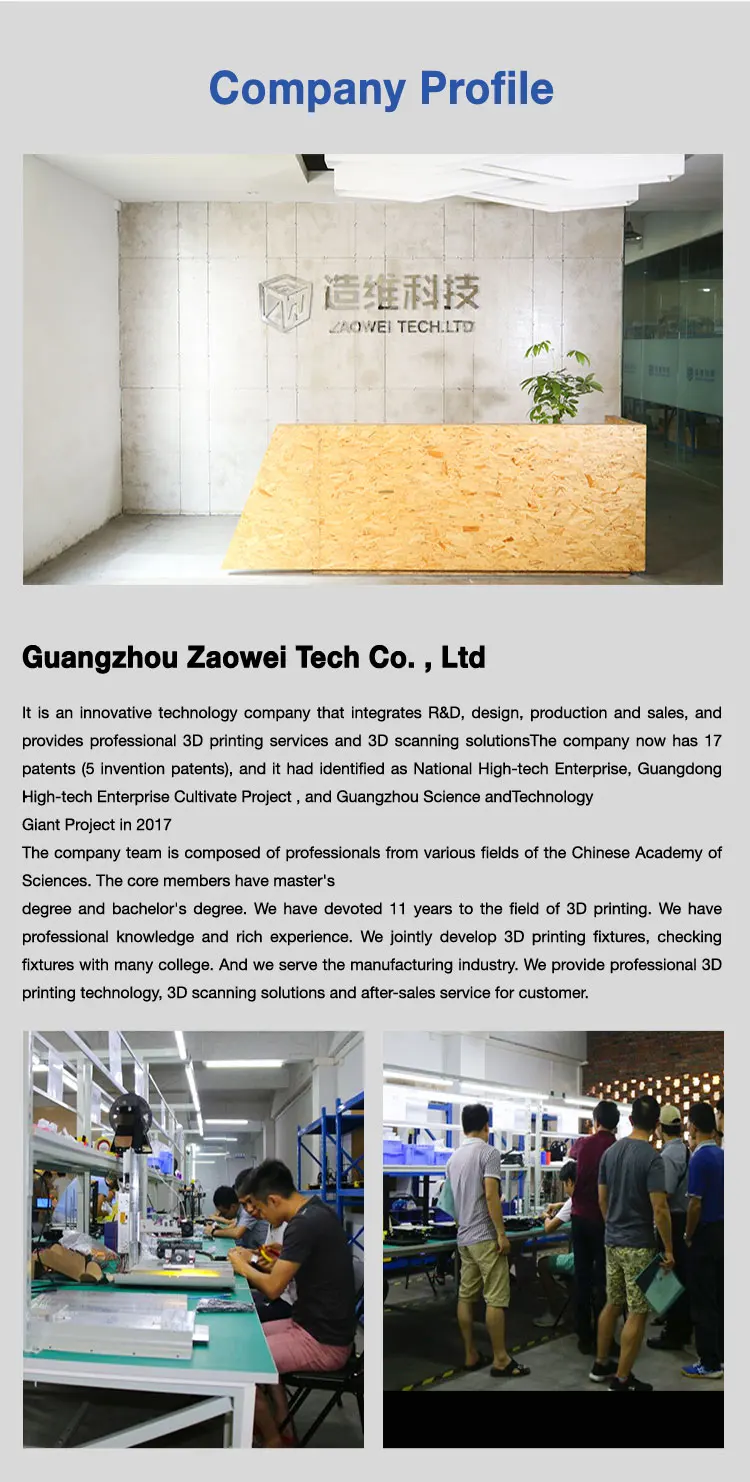 Company Profile

造维科技
ZAOWEI TECH.LTD

Guangzhou Zaowei Tech Co. , Ltd

It is an innovative technology company that integrates R&D, design, production and sales, and provides professional 3D printing services and 3D scanning solutionsThe company now has 17 patents (5 invention patents), and it had identified as National High-tech Enterprise, Guangdong High-tech Enterprise Cultivate Project , and Guangzhou Science andTechnology
Giant Project in 2017
The company team is composed of professionals from various fields of the Chinese Academy of Sciences. The core members have master's
degree and bachelor's degree. We have devoted 11 years to the field of 3D printing. We have professional knowledge and rich experience. We jointly develop 3D printing fixtures, checking fixtures with many college. And we serve the manufacturing industry. We provide professional 3D printing technology, 3D scanning solutions and after-sales service for customer.